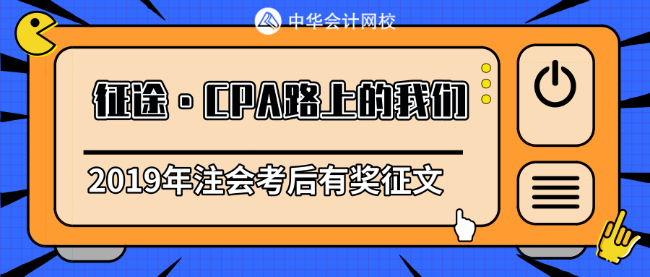 中华会计网校

征途·CPA路上的我们

2019年注会考后有奖征文